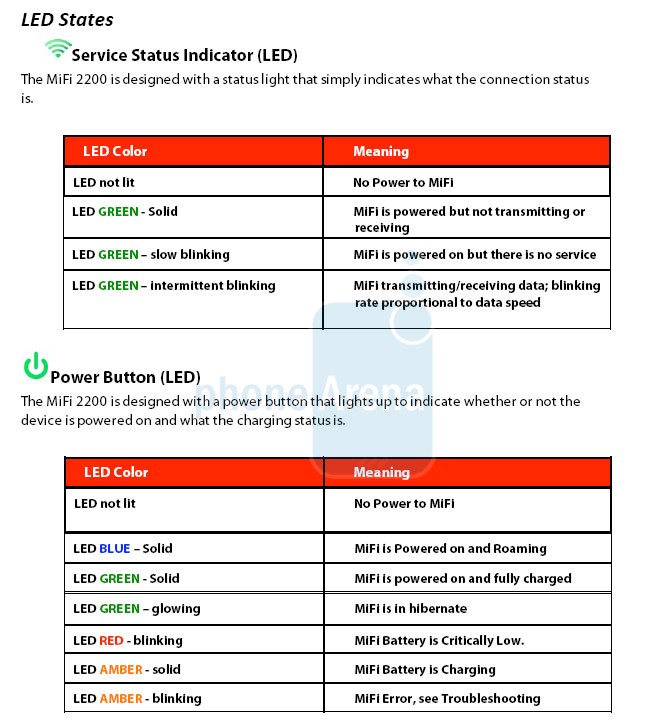 LED States

Service Status Indicator (LED)

The MiFi 2200 is designed with a status light that simply indicates what the connection status is.

| LED Color | Meaning |
|---|---|
| LED not lit | No Power to MiFi |
| LED GREEN - Solid | MiFi is powered but not transmitting or receiving |
| LED GREEN – slow blinking | MiFi is powered on but there is no service |
| LED GREEN – intermittent blinking | MiFi transmitting/receiving data; blinking rate proportional to data speed |

Power Button (LED)

The MiFi 2200 is designed with a power button that lights up to indicate whether or not the device is powered on and what the charging status is.

| LED Color | Meaning |
|---|---|
| LED not lit | No Power to MiFi |
| LED BLUE – Solid | MiFi is Powered on and Roaming |
| LED GREEN - Solid | MiFi is powered on and fully charged |
| LED GREEN – glowing | MiFi is in hibernate |
| LED RED - blinking | MiFi Battery is Critically Low. |
| LED AMBER - solid | MiFi Battery is Charging |
| LED AMBER - blinking | MiFi Error, see Troubleshooting |

phoneArena